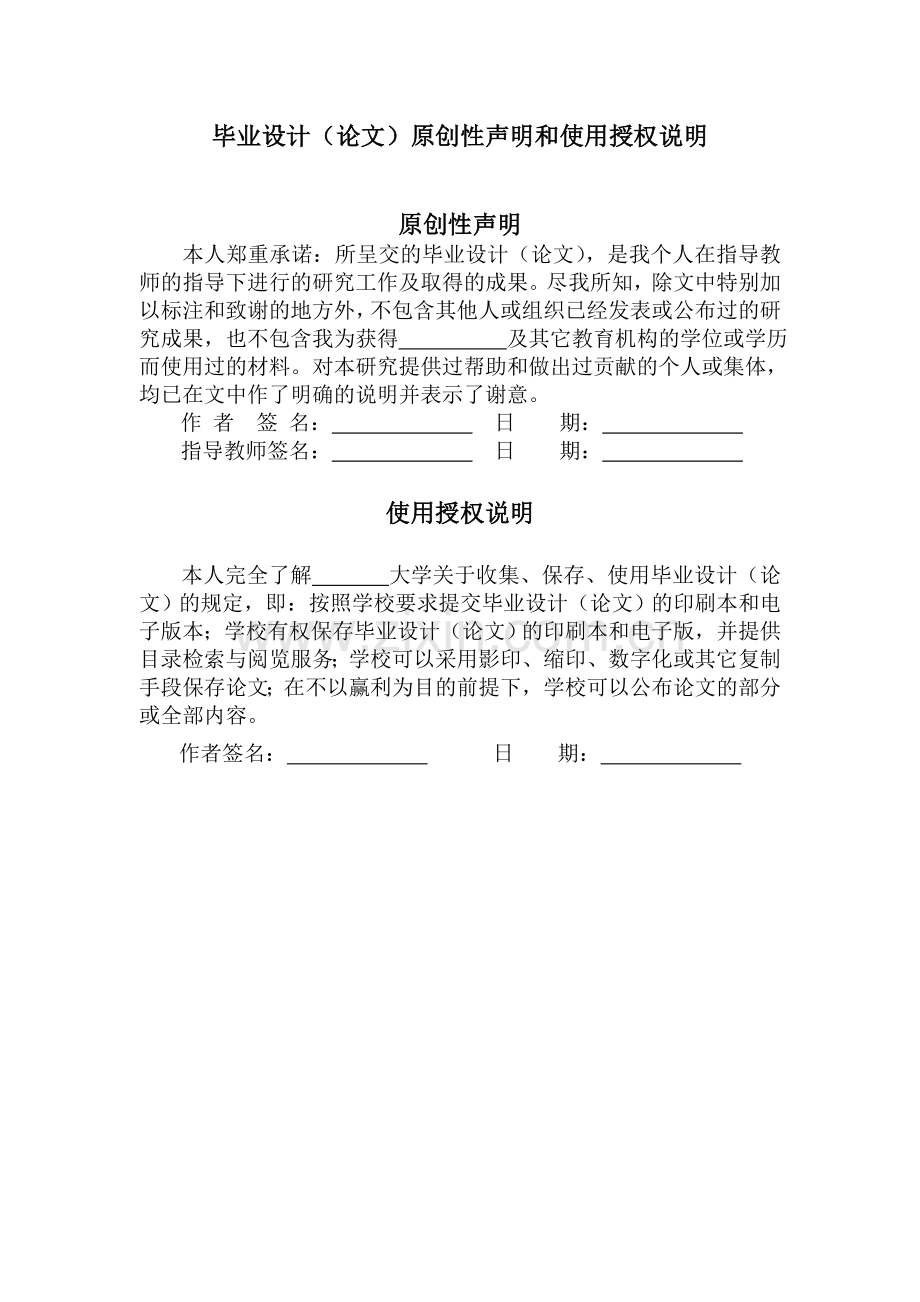 毕业设计（论文）原创性声明和使用授权说明

原创性声明

本人郑重承诺：所呈交的毕业设计（论文），是我个人在指导教师的指导下进行的研究工作及取得的成果。尽我所知，除文中特别加以标注和致谢的地方外，不包含其他人或组织已经发表或公布过的研究成果，也不包含我为获得__________及其它教育机构的学位或学历而使用过的材料。对本研究提供过帮助和做出过贡献的个人或集体，均已在文中作了明确的说明并表示了谢意。

作 者 签 名：_____________ 日 期：_____________

指导教师签名：_____________ 日 期：_____________

使用授权说明

本人完全了解_______大学关于收集、保存、使用毕业设计（论文）的规定，即：按照学校要求提交毕业设计（论文）的印刷本和电子版本；学校有权保存毕业设计（论文）的印刷本和电子版，并提供目录检索与阅览服务；学校可以采用影印、缩印、数字化或其它复制手段保存论文；在不以赢利为目的前提下，学校可以公布论文的部分或全部内容。

作者签名：_____________ 日 期：_____________